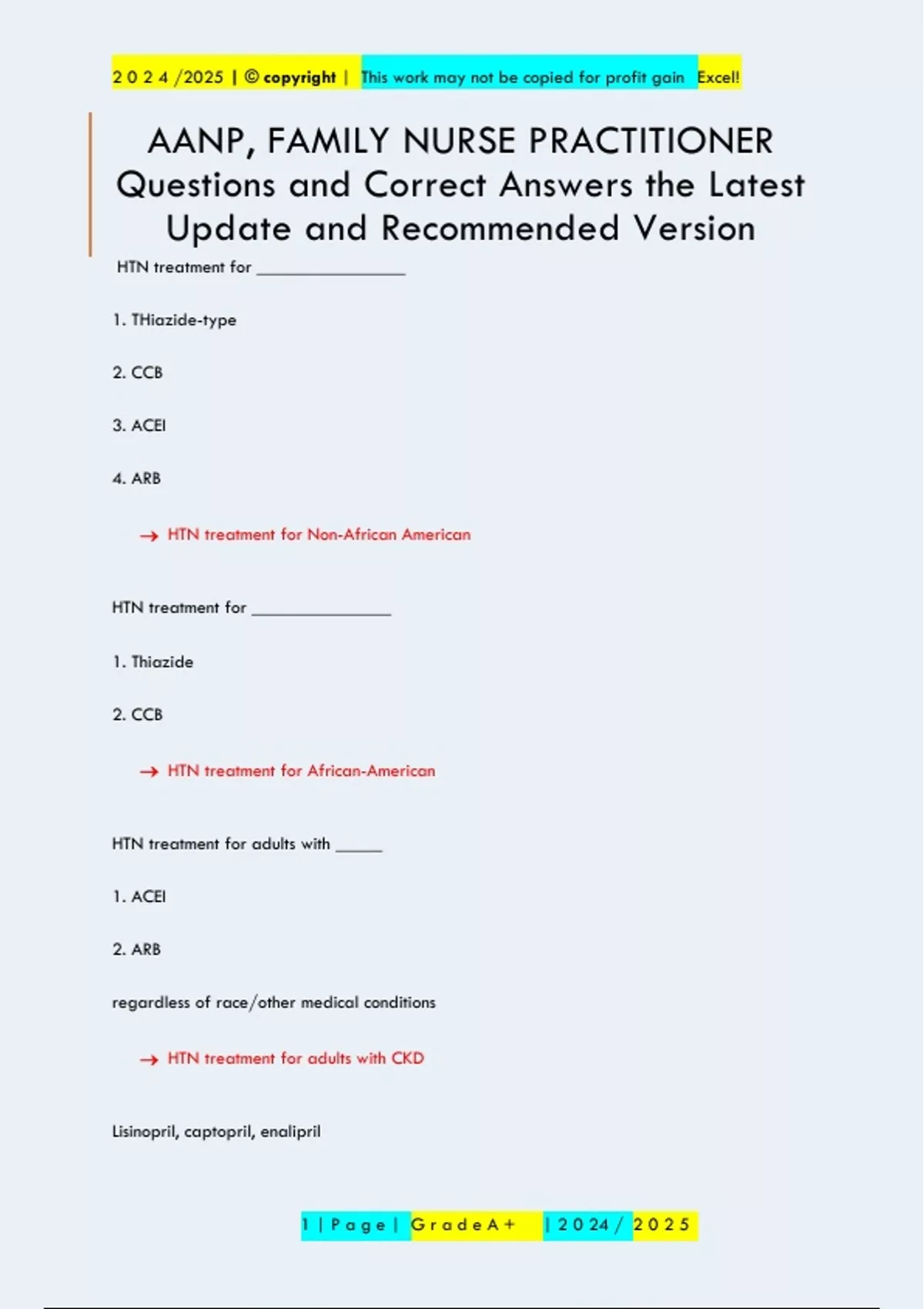 2 0 2 4 /2025 | © copyright | This work may not be copied for profit gain Excel!

AANP, FAMILY NURSE PRACTITIONER Questions and Correct Answers the Latest Update and Recommended Version

HTN treatment for ________________

1. THiazide-type

2. CCB

3. ACEI

4. ARB

→ HTN treatment for Non-African American

HTN treatment for ________________

1. Thiazide

2. CCB

→ HTN treatment for African-American

HTN treatment for adults with _____

1. ACEI

2. ARB

regardless of race/other medical conditions

→ HTN treatment for adults with CKD

Lisinopril, captopril, enalipril

1 | P a g e | G r a d e A + | 2 0 2 4 / 2 0 2 5